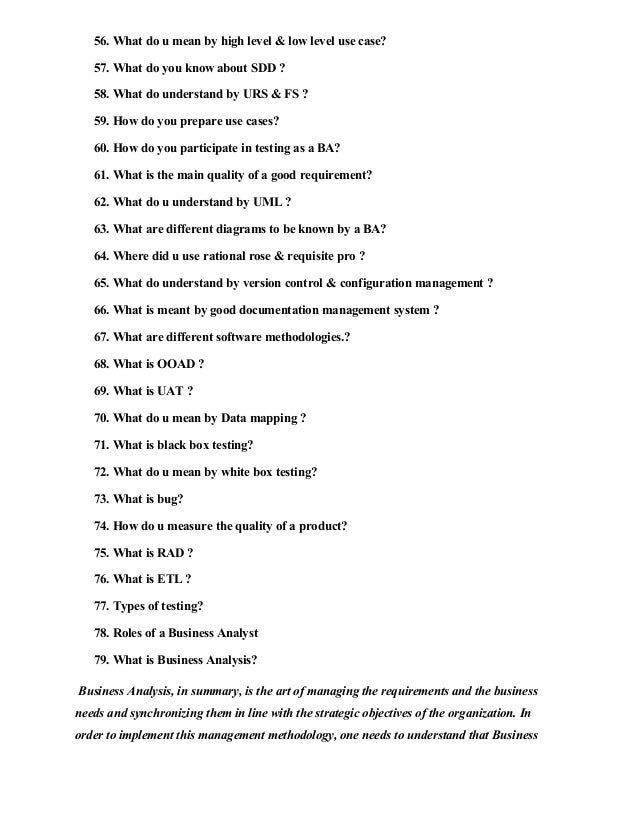 56. What do u mean by high level & low level use case?

57. What do you know about SDD ?

58. What do understand by URS & FS ?

59. How do you prepare use cases?

60. How do you participate in testing as a BA?

61. What is the main quality of a good requirement?

62. What do u understand by UML ?

63. What are different diagrams to be known by a BA?

64. Where did u use rational rose & requisite pro ?

65. What do understand by version control & configuration management ?

66. What is meant by good documentation management system ?

67. What are different software methodologies.?

68. What is OOAD ?

69. What is UAT ?

70. What do u mean by Data mapping ?

71. What is black box testing?

72. What do u mean by white box testing?

73. What is bug?

74. How do u measure the quality of a product?

75. What is RAD ?

76. What is ETL ?

77. Types of testing?

78. Roles of a Business Analyst

79. What is Business Analysis?

Business Analysis, in summary, is the art of managing the requirements and the business needs and synchronizing them in line with the strategic objectives of the organization. In order to implement this management methodology, one needs to understand that Business